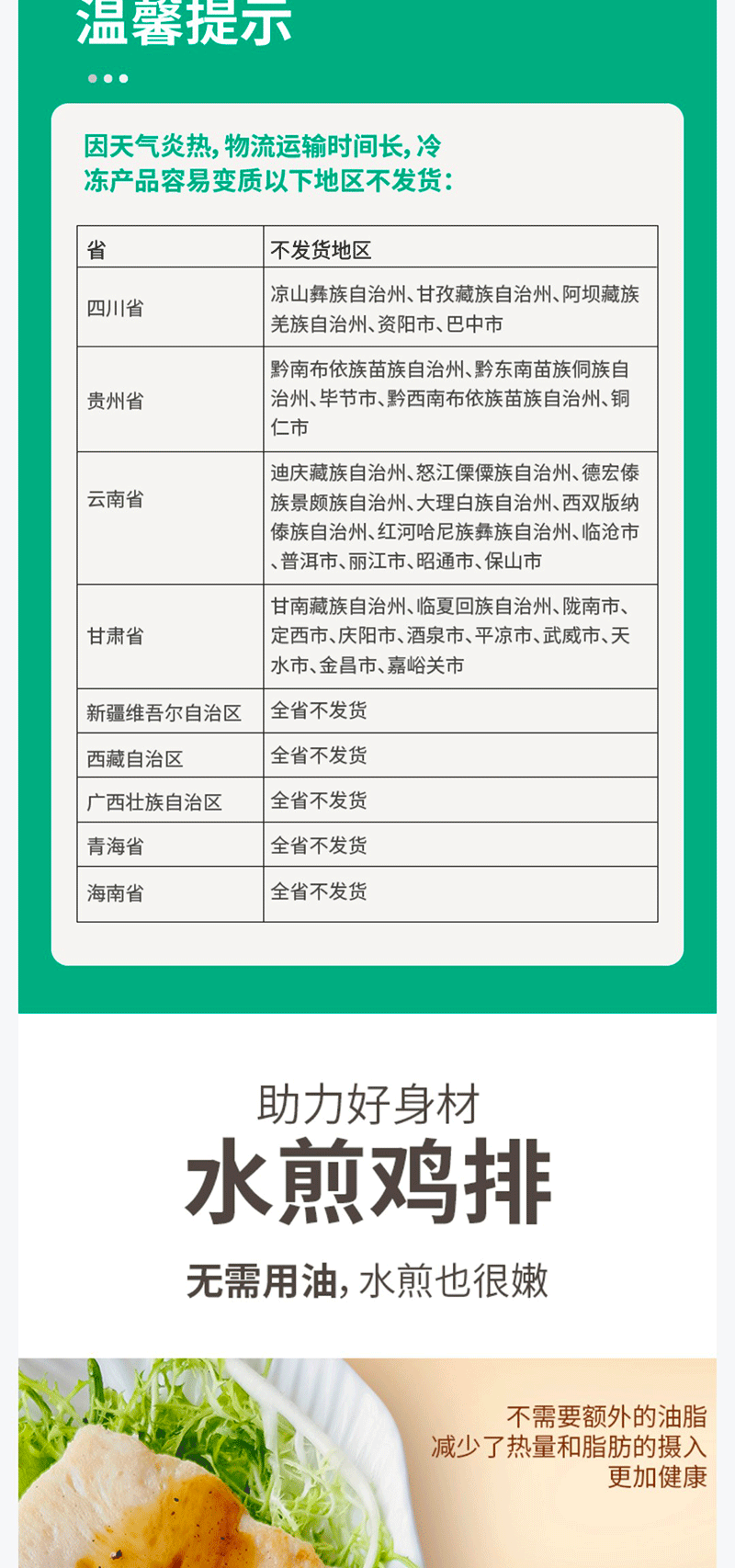 温馨提示

因天气炎热，物流运输时间长，冷冻产品容易变质以下地区不发货：

| 省 | 不发货地区 |
|---|---|
| 四川省 | 凉山彝族自治州、甘孜藏族自治州、阿坝藏族羌族自治州、资阳市、巴中市 |
| 贵州省 | 黔南布依族苗族自治州、黔东南苗族侗族自治州、毕节市、黔西南布依族苗族自治州、铜仁市 |
| 云南省 | 迪庆藏族自治州、怒江傈僳族自治州、德宏傣族景颇族自治州、大理白族自治州、西双版纳傣族自治州、红河哈尼族彝族自治州、临沧市、普洱市、丽江市、昭通市、保山市 |
| 甘肃省 | 甘南藏族自治州、临夏回族自治州、陇南市、定西市、庆阳市、酒泉市、平凉市、武威市、天水市、金昌市、嘉峪关市 |
| 新疆维吾尔自治区 | 全省不发货 |
| 西藏自治区 | 全省不发货 |
| 广西壮族自治区 | 全省不发货 |
| 青海省 | 全省不发货 |
| 海南省 | 全省不发货 |

助力好身材
水煎鸡排
无需用油，水煎也很嫩

不需要额外的油脂
减少了热量和脂肪的摄入
更加健康